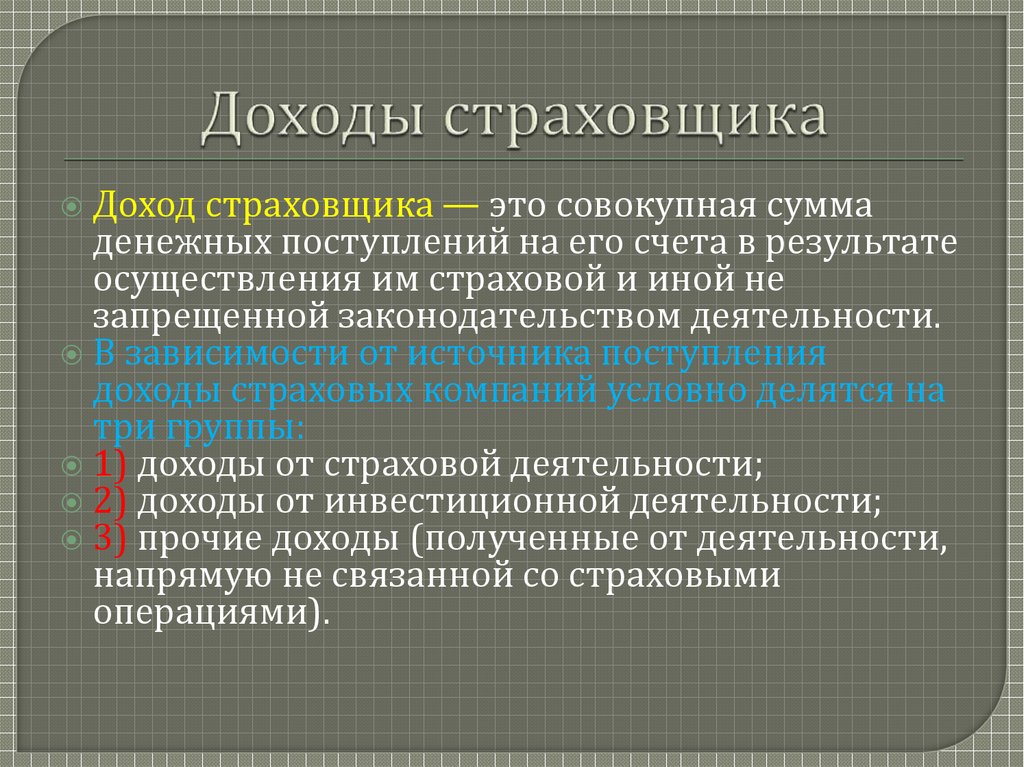 Доходы страховщика

Доход страховщика — это совокупная сумма денежных поступлений на его счета в результате осуществления им страховой и иной не запрещенной законодательством деятельности.

В зависимости от источника поступления доходы страховых компаний условно делятся на три группы:

1) доходы от страховой деятельности;

2) доходы от инвестиционной деятельности;

3) прочие доходы (полученные от деятельности, напрямую не связанной со страховыми операциями).